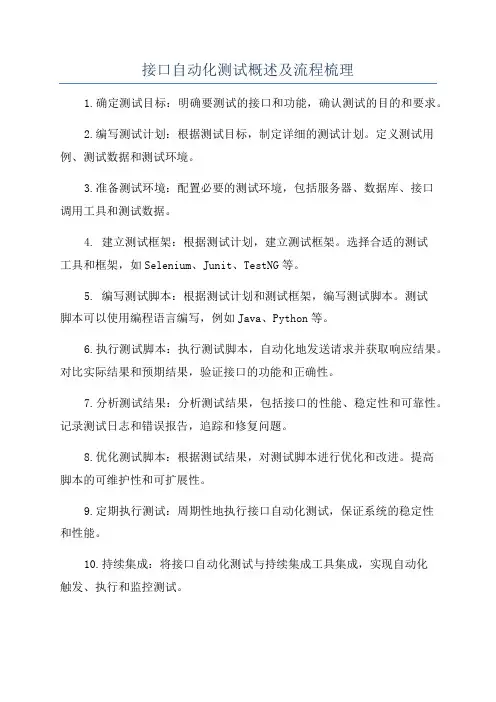 接口自动化测试概述及流程梳理

1.确定测试目标：明确要测试的接口和功能，确认测试的目的和要求。

2.编写测试计划：根据测试目标，制定详细的测试计划。定义测试用例、测试数据和测试环境。

3.准备测试环境：配置必要的测试环境，包括服务器、数据库、接口调用工具和测试数据。

4. 建立测试框架：根据测试计划，建立测试框架。选择合适的测试工具和框架，如Selenium、Junit、TestNG等。

5. 编写测试脚本：根据测试计划和测试框架，编写测试脚本。测试脚本可以使用编程语言编写，例如Java、Python等。

6.执行测试脚本：执行测试脚本，自动化地发送请求并获取响应结果。对比实际结果和预期结果，验证接口的功能和正确性。

7.分析测试结果：分析测试结果，包括接口的性能、稳定性和可靠性。记录测试日志和错误报告，追踪和修复问题。

8.优化测试脚本：根据测试结果，对测试脚本进行优化和改进。提高脚本的可维护性和可扩展性。

9.定期执行测试：周期性地执行接口自动化测试，保证系统的稳定性和性能。

10.持续集成：将接口自动化测试与持续集成工具集成，实现自动化触发、执行和监控测试。